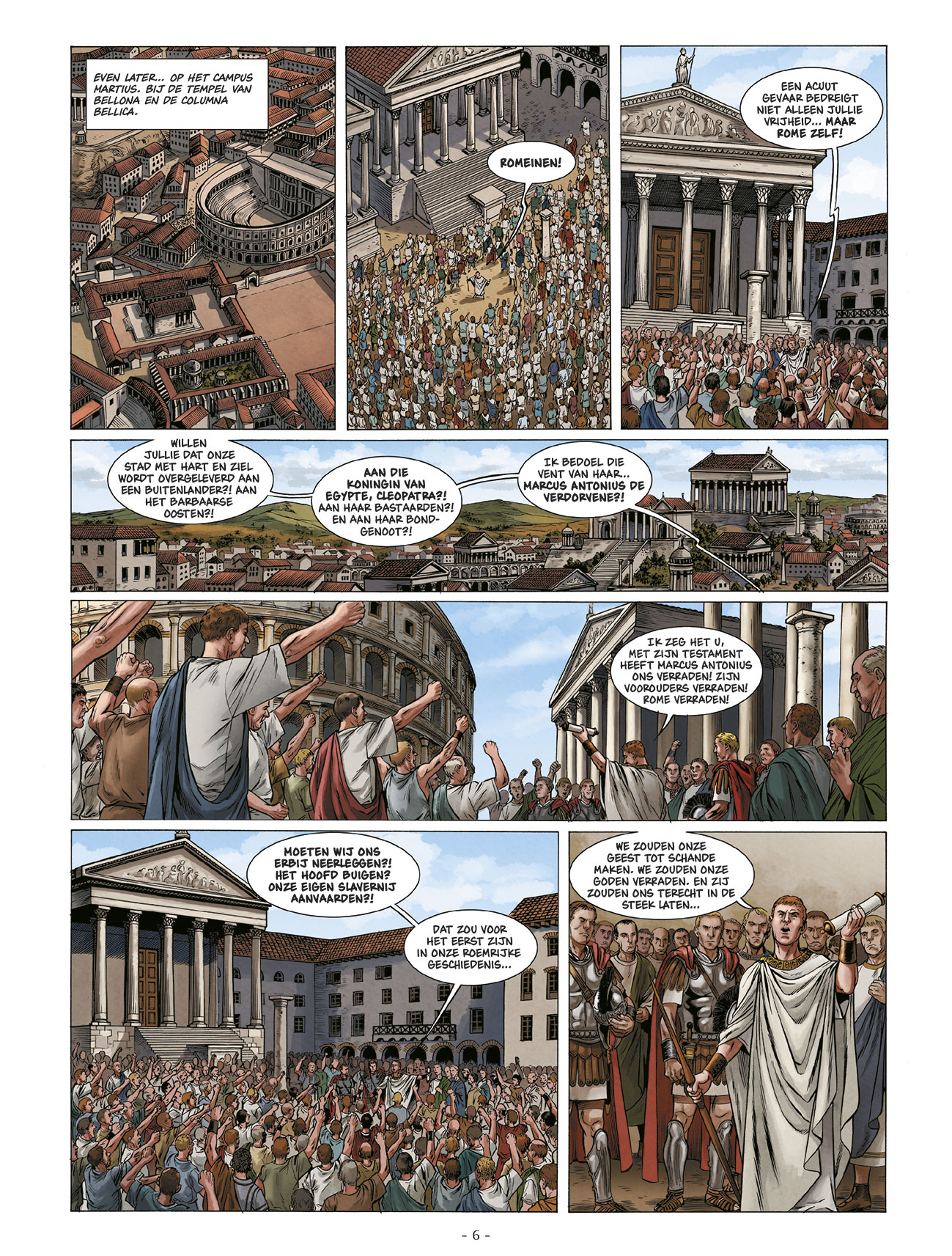 EVEN LATER... OP HET CAMPUS MARTIUS. BIJ DE TEMPEL VAN BELLONA EN DE COLUMNA BELLICA.

ROMEINEN!

EEN ACUUT GEVAAR BEDREIGT NIET ALLEEN JULLIE VRIJHEID... MAAR ROME ZELF!

WILLEN JULLIE DAT ONZE STAD MET HART EN ZIEL WORDT OVERGELEVERD AAN EEN BUITENLANDER?! AAN HET BARBAARSE OOSTEN?!

AAN DIE KONINGIN VAN EGYPTE, CLEOPATRA?! AAN HAAR BASTAARDEN?! EN AAN HAAR BONDGENOOT?!

IK BEDOEL DIE VENT VAN HAAR... MARCUS ANTONIUS DE VERDORVENE?!

IK ZEG HET U, MET ZIJN TESTAMENT HEEFT MARCUS ANTONIUS ONS VERRADEN! ZIJN VOOROUDERS VERRADEN! ROME VERRADEN!

MOETEN WIJ ONS ERBIJ NEERLEGGEN?! HET HOOFD BUIGEN? ONZE EIGEN SLAVERNIJ AANVAARDEN?!

DAT ZOU VOOR HET EERST ZIJN IN ONZE ROEMRIJKE GESCHIEDENIS...

WE ZOUDEN ONZE GEEST TOT SCHANDE MAKEN. WE ZOUDEN ONZE GODEN VERRADEN. EN ZIJ ZOUDEN ONS TERECHT IN DE STEEK LATEN...

- 6 -